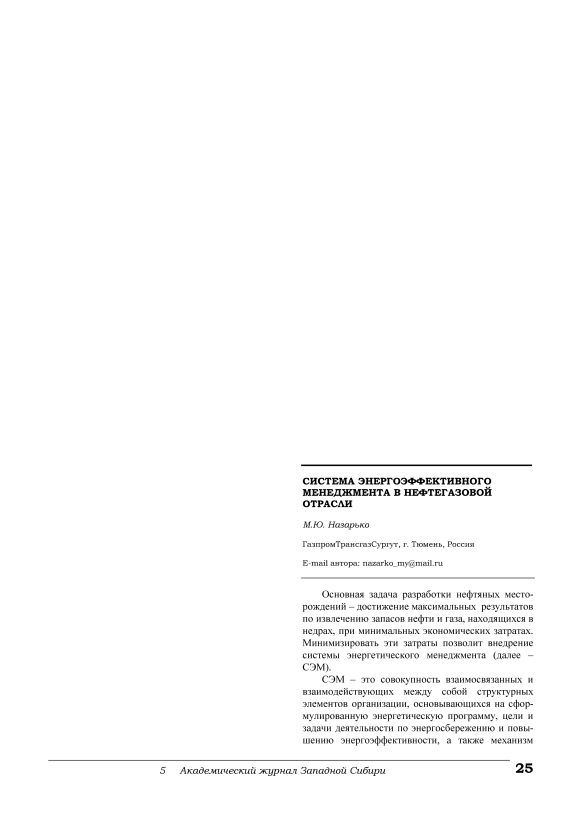 СИСТЕМА ЭНЕРГОЭФФЕКТИВНОГО МЕНЕДЖМЕНТА В НЕФТЕГАЗОВОЙ ОТРАСЛИ

М.Ю. Назарько

ГазпромТрансгазСургут, г. Тюмень, Россия

E-mail автора: nazarko_my@mail.ru

Основная задача разработки нефтяных месторождений – достижение максимальных результатов по извлечению запасов нефти и газа, находящихся в недрах, при минимальных экономических затратах. Минимизировать эти затраты позволит внедрение системы энергетического менеджмента (далее – СЭМ).

СЭМ – это совокупность взаимосвязанных и взаимодействующих между собой структурных элементов организации, основывающихся на сформулированную энергетическую программу, цели и задачи деятельности по энергосбережению и повышению энергоэффективности, а также механизм

5 Академический журнал Западной Сибири

25